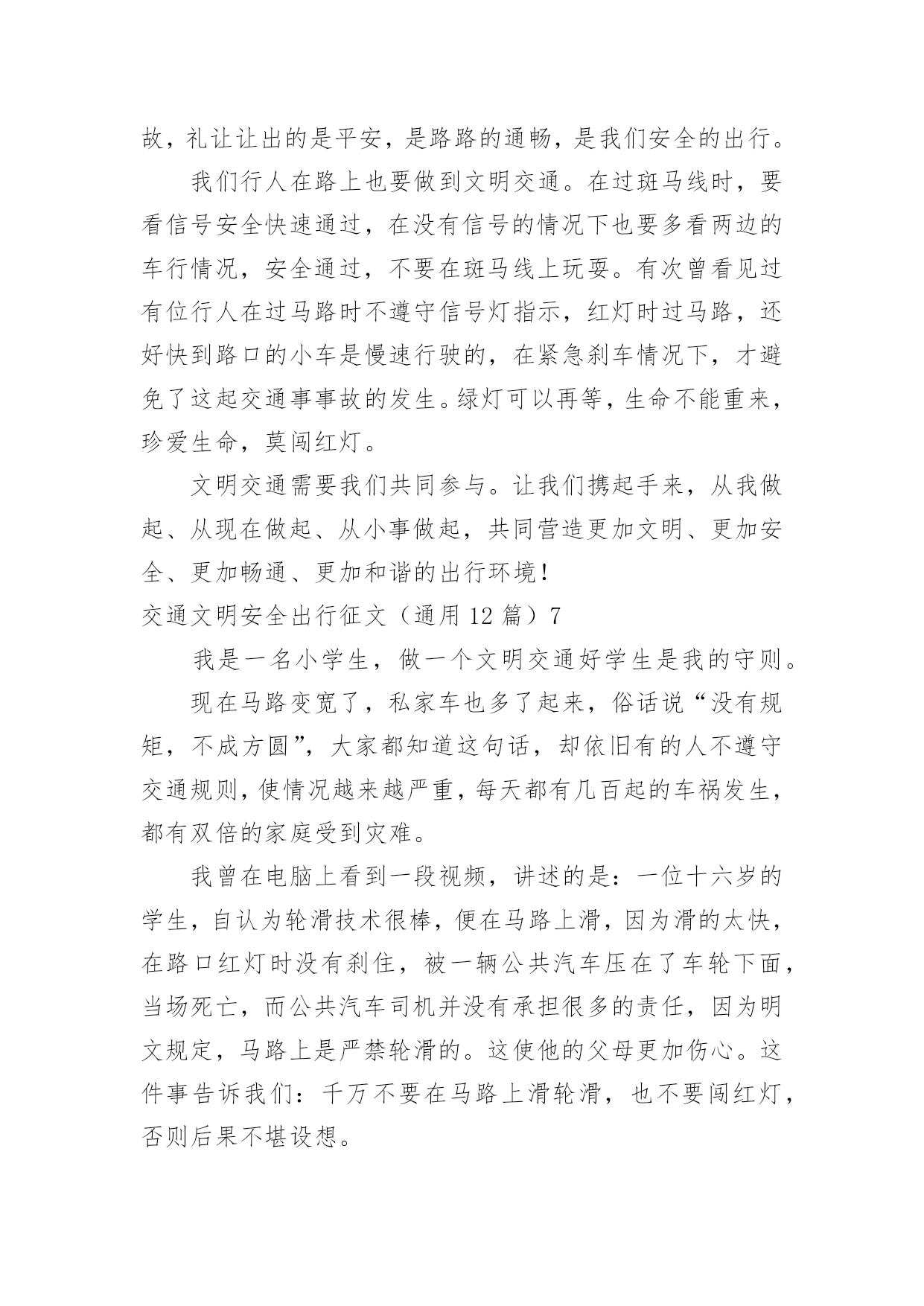 故，礼让让出的是平安，是路路的通畅，是我们安全的出行。

我们行人在路上也要做到文明交通。在过斑马线时，要看信号安全快速通过，在没有信号的情况下也要多看两边的车行情况，安全通过，不要在斑马线上玩耍。有次曾看见过有位行人在过马路时不遵守信号灯指示，红灯时过马路，还好快到路口的小车是慢速行驶的，在紧急刹车情况下，才避免了这起交通事事故的发生。绿灯可以再等，生命不能重来，珍爱生命，莫闯红灯。

文明交通需要我们共同参与。让我们携起手来，从我做起、从现在做起、从小事做起，共同营造更加文明、更加安全、更加畅通、更加和谐的出行环境！

交通文明安全出行征文（通用 12 篇）7

我是一名小学生，做一个文明交通好学生是我的守则。

现在马路变宽了，私家车也多了起来，俗话说“没有规矩，不成方圆”，大家都知道这句话，却依旧有的人不遵守交通规则，使情况越来越严重，每天都有几百起的车祸发生，都有双倍的家庭受到灾难。

我曾在电脑上看到一段视频，讲述的是：一位十六岁的学生，自认为轮滑技术很棒，便在马路上滑，因为滑的太快，在路口红灯时没有刹住，被一辆公共汽车压在了车轮下面，当场死亡，而公共汽车司机并没有承担很多的责任，因为明文规定，马路上是严禁轮滑的。这使他的父母更加伤心。这件事告诉我们：千万不要在马路上滑轮滑，也不要闯红灯，否则后果不堪设想。